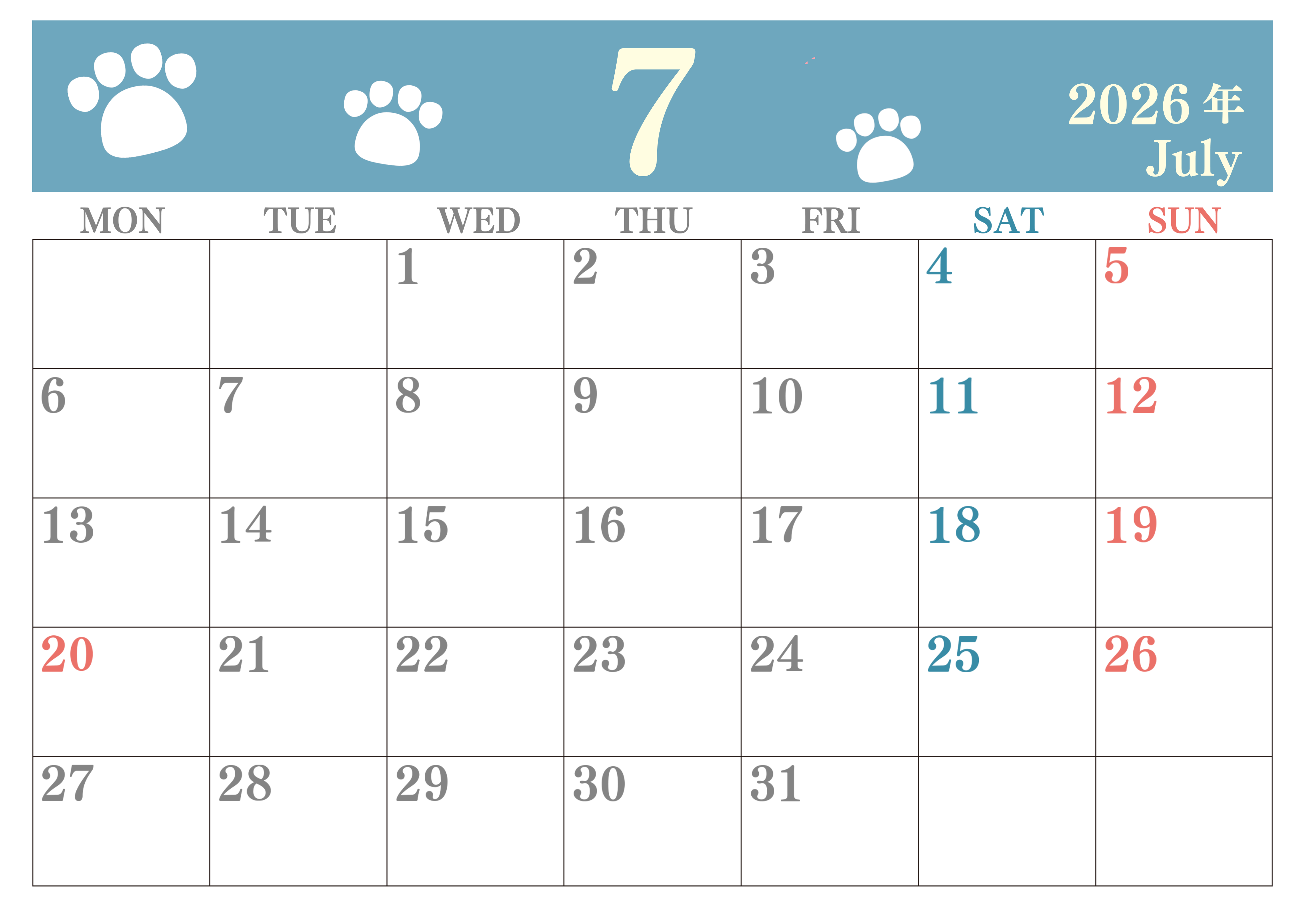 7

2026年
July

| MON | TUE | WED | THU | FRI | SAT | SUN |
|---|---|---|---|---|---|---|
|  |  | 1 | 2 | 3 | 4 | 5 |
| 6 | 7 | 8 | 9 | 10 | 11 | 12 |
| 13 | 14 | 15 | 16 | 17 | 18 | 19 |
| 20 | 21 | 22 | 23 | 24 | 25 | 26 |
| 27 | 28 | 29 | 30 | 31 |  |  |